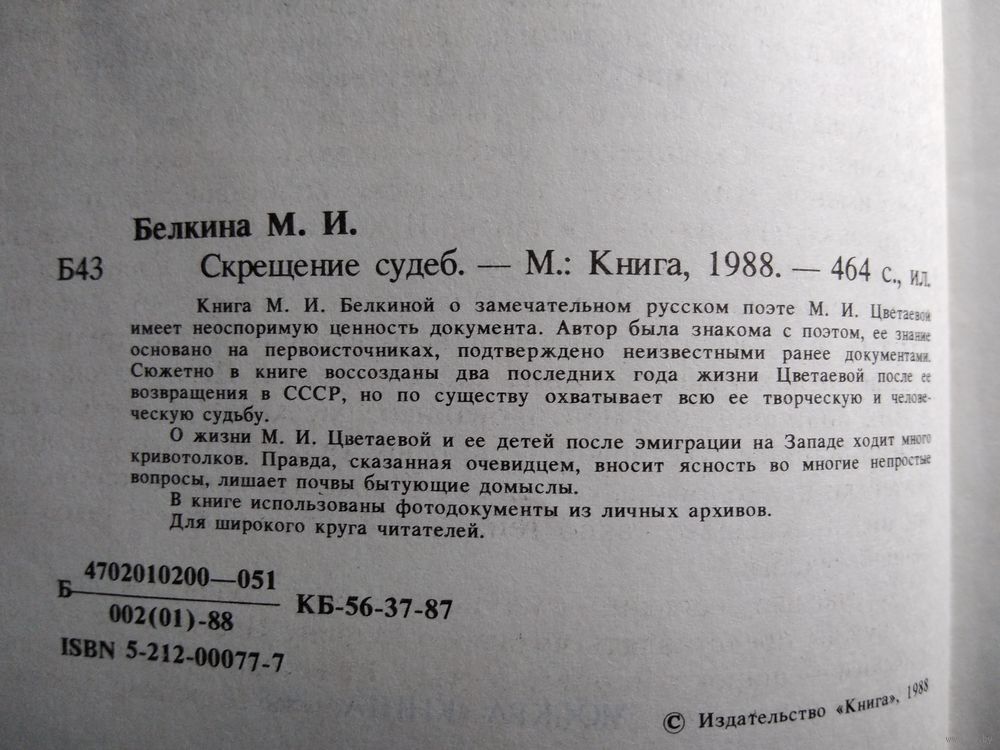 Белкина М. И.

Б43 Скрещение судеб. — М.: Книга, 1988. — 464 с., ил.

Книга М. И. Белкиной о замечательном русском поэте М. И. Цветаевой имеет неоспоримую ценность документа. Автор была знакома с поэтом, ее знание основано на первоисточниках, подтверждено неизвестными ранее документами. Сюжетно в книге воссозданы два последних года жизни Цветаевой после ее возвращения в СССР, но по существу охватывает всю ее творческую и человеческую судьбу.

О жизни М. И. Цветаевой и ее детей после эмиграции на Западе ходит много кривотолков. Правда, сказанная очевидцем, вносит ясность во многие непростые вопросы, лишает почвы бытующие домыслы.

В книге использованы фотодокументы из личных архивов.

Для широкого круга читателей.

Б $\frac{4702010200—051}{002(01)-88}$ КБ-56-37-87

ISBN 5-212-00077-7

© Издательство «Книга», 1988